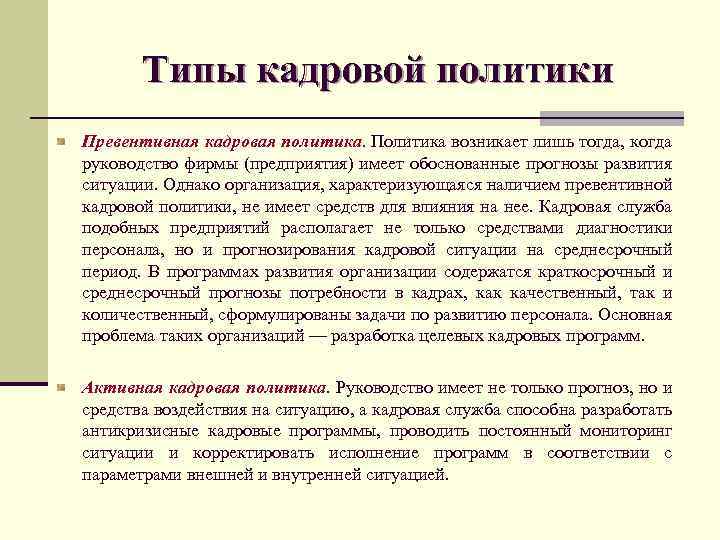 Типы кадровой политики

Превентивная кадровая политика. Политика возникает лишь тогда, когда руководство фирмы (предприятия) имеет обоснованные прогнозы развития ситуации. Однако организация, характеризующаяся наличием превентивной кадровой политики, не имеет средств для влияния на нее. Кадровая служба подобных предприятий располагает не только средствами диагностики персонала, но и прогнозирования кадровой ситуации на среднесрочный период. В программах развития организации содержатся краткосрочный и среднесрочный прогнозы потребности в кадрах, как качественный, так и количественный, сформулированы задачи по развитию персонала. Основная проблема таких организаций — разработка целевых кадровых программ.

Активная кадровая политика. Руководство имеет не только прогноз, но и средства воздействия на ситуацию, а кадровая служба способна разработать антикризисные кадровые программы, проводить постоянный мониторинг ситуации и корректировать исполнение программ в соответствии с параметрами внешней и внутренней ситуацией.